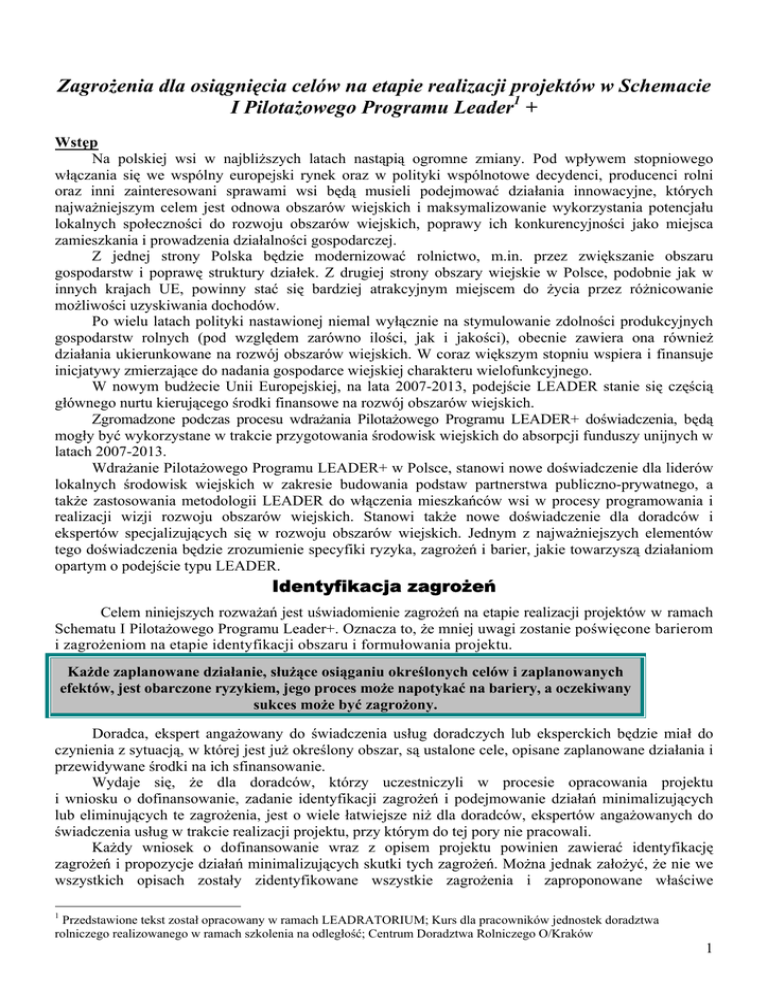 Zagrożenia dla osiągnięcia celów na etapie realizacji projektów w Schemacie I Pilotażowego Programu Leader$^{1}$ +

Wstęp

Na polskiej wsi w najbliższych latach nastąpią ogromne zmiany. Pod wpływem stopniowego włączania się we wspólny europejski rynek oraz w polityki wspólnotowe decydenci, producenci rolni oraz inni zainteresowani sprawami wsi będą musieli podejmować działania innowacyjne, których najważniejszym celem jest odnowa obszarów wiejskich i maksymalizowanie wykorzystania potencjału lokalnych społeczności do rozwoju obszarów wiejskich, poprawy ich konkurencyjności jako miejsca zamieszkania i prowadzenia działalności gospodarczej.

Z jednej strony Polska będzie modernizować rolnictwo, m.in. przez zwiększanie obszaru gospodarstw i poprawę struktury działek. Z drugiej strony obszary wiejskie w Polsce, podobnie jak w innych krajach UE, powinny stać się bardziej atrakcyjnym miejscem do życia przez różnicowanie możliwości uzyskiwania dochodów.

Po wielu latach polityki nastawionej niemal wyłącznie na stymulowanie zdolności produkcyjnych gospodarstw rolnych (pod względem zarówno ilości, jak i jakości), obecnie zawiera ona również działania ukierunkowane na rozwój obszarów wiejskich. W coraz większym stopniu wspiera i finansuje inicjatywy zmierzające do nadania gospodarce wiejskiej charakteru wielofunkcyjnego.

W nowym budżecie Unii Europejskiej, na lata 2007-2013, podejście LEADER stanie się częścią głównego nurtu kierującego środki finansowe na rozwój obszarów wiejskich.

Zgromadzone podczas procesu wdrażania Pilotażowego Programu LEADER+ doświadczenia, będą mogły być wykorzystane w trakcie przygotowania środowisk wiejskich do absorpcji funduszy unijnych w latach 2007-2013.

Wdrażanie Pilotażowego Programu LEADER+ w Polsce, stanowi nowe doświadczenie dla liderów lokalnych środowisk wiejskich w zakresie budowania podstaw partnerstwa publiczno-prywatnego, a także zastosowania metodologii LEADER do włączenia mieszkańców wsi w procesy programowania i realizacji wizji rozwoju obszarów wiejskich. Stanowi także nowe doświadczenie dla doradców i ekspertów specjalizujących się w rozwoju obszarów wiejskich. Jednym z najważniejszych elementów tego doświadczenia będzie zrozumienie specyfiki ryzyka, zagrożeń i barier, jakie towarzyszą działaniom opartym o podejście typu LEADER.

Identyfikacja zagrożeń

Celem niniejszych rozważań jest uświadomienie zagrożeń na etapie realizacji projektów w ramach Schematu I Pilotażowego Programu Leader+. Oznacza to, że mniej uwagi zostanie poświęcone barierom i zagrożeniom na etapie identyfikacji obszaru i formułowania projektu.

Każde zaplanowane działanie, służące osiąganiu określonych celów i zaplanowanych efektów, jest obarczone ryzykiem, jego proces może napotykać na bariery, a oczekiwany sukces może być zagrożony.

Doradca, ekspert angażowany do świadczenia usług doradczych lub eksperckich będzie miał do czynienia z sytuacją, w której jest już określony obszar, są ustalone cele, opisane zaplanowane działania i przewidywane środki na ich sfinansowanie.

Wydaje się, że dla doradców, którzy uczestniczyli w procesie opracowania projektu i wniosku o dofinansowanie, zadanie identyfikacji zagrożeń i podejmowanie działań minimalizujących lub eliminujących te zagrożenia, jest o wiele łatwiejsze niż dla doradców, ekspertów angażowanych do świadczenia usług w trakcie realizacji projektu, przy którym do tej pory nie pracowali.

Każdy wniosek o dofinansowanie wraz z opisem projektu powinien zawierać identyfikację zagrożeń i propozycje działań minimalizujących skutki tych zagrożeń. Można jednak założyć, że nie we wszystkich opisach zostały zidentyfikowane wszystkie zagrożenia i zaproponowane właściwe

$^{1}$ Przedstawione tekst został opracowany w ramach LEADRATORIUM; Kurs dla pracowników jednostek doradztwa rolniczego realizowanego w ramach szkolenia na odległość; Centrum Doradztwa Rolniczego O/Kraków

1